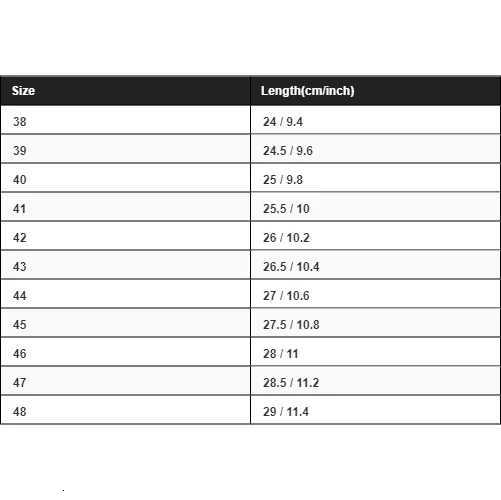 | Size | Length(cm/inch) |
|---|---|
| 38 | 24 / 9.4 |
| 39 | 24.5 / 9.6 |
| 40 | 25 / 9.8 |
| 41 | 25.5 / 10 |
| 42 | 26 / 10.2 |
| 43 | 26.5 / 10.4 |
| 44 | 27 / 10.6 |
| 45 | 27.5 / 10.8 |
| 46 | 28 / 11 |
| 47 | 28.5 / 11.2 |
| 48 | 29 / 11.4 |